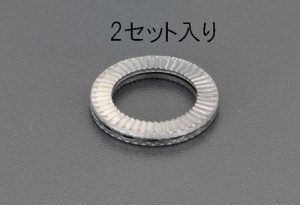 2セット入り